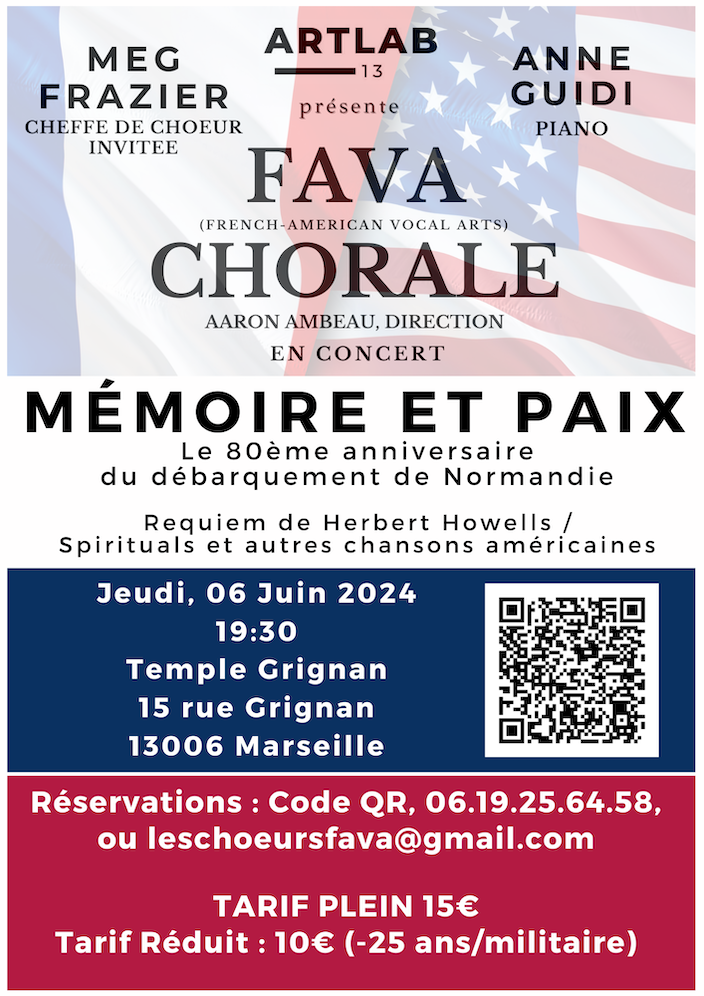 MEG FRAZIER
CHEFFE DE CHOEUR INVITEE

ARTLAB
13
présente

ANNE GUIDI
PIANO

FAVA
(FRENCH-AMERICAN VOCAL ARTS)
CHORALE
AARON AMBEAU, DIRECTION
EN CONCERT

MÉMOIRE ET PAIX
Le 80ème anniversaire du débarquement de Normandie

Requiem de Herbert Howells / Spirituals et autres chansons américaines

Jeudi, 06 Juin 2024
19:30
Temple Grignan
15 rue Grignan
13006 Marseille

Réservations : Code QR, 06.19.25.64.58, ou leschoeursfava@gmail.com

TARIF PLEIN 15€
Tarif Réduit : 10€ (-25 ans/militaire)